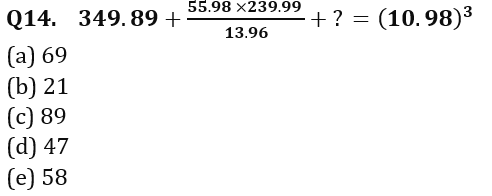 Q14. $349.89 + \frac{55.98 \times 239.99}{13.96} + ? = (10.98)^3$

(a) 69

(b) 21

(c) 89

(d) 47

(e) 58